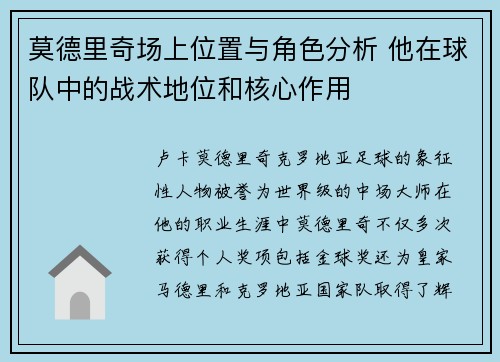 莫德里奇场上位置与角色分析 他在球队中的战术地位和核心作用

卢卡莫德里奇克罗地亚足球的象征性人物被誉为世界级的中场大师在他的职业生涯中莫德里奇不仅多次获得个人奖项包括金球奖还为皇家马德里和克罗地亚国家队取得了辉